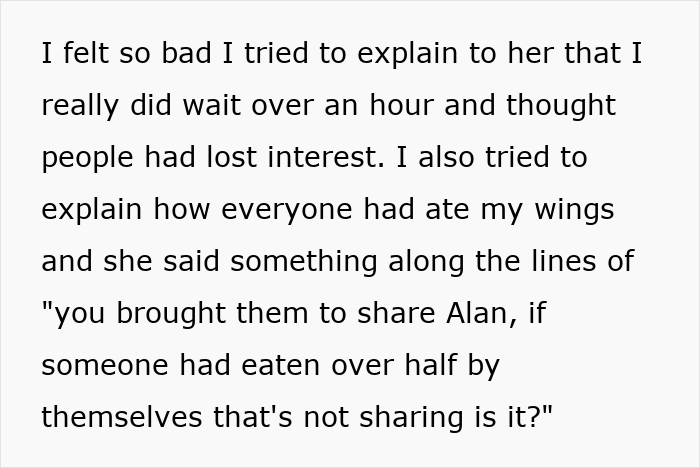 I felt so bad I tried to explain to her that I really did wait over an hour and thought people had lost interest. I also tried to explain how everyone had ate my wings and she said something along the lines of "you brought them to share Alan, if someone had eaten over half by themselves that's not sharing is it?"